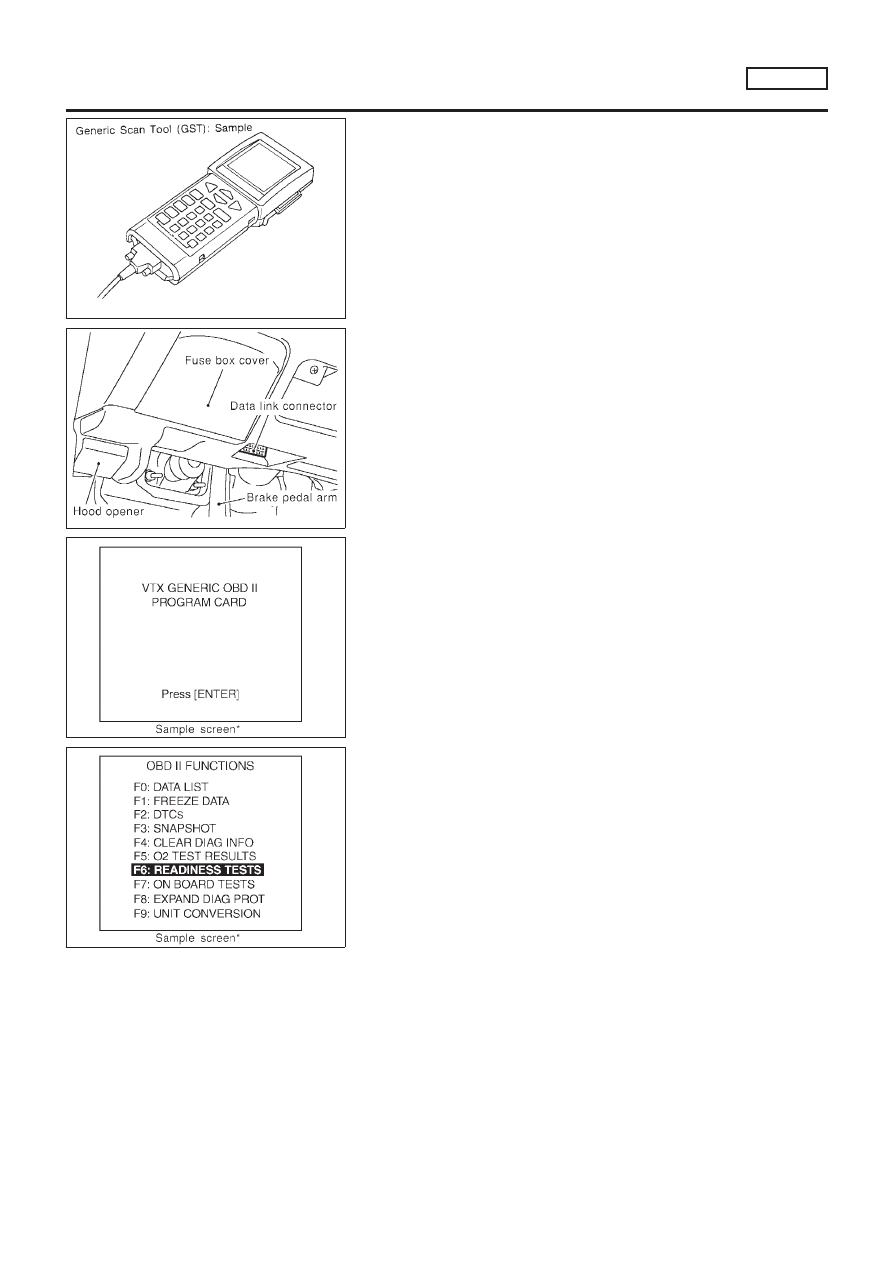 Generic Scan Tool (GST): Sample

Fuse box cover

Data link connector

Hood opener

Brake pedal arm

VTX GENERIC OBD II
PROGRAM CARD

Press [ENTER]

Sample screen*

OBD II FUNCTIONS

F0: DATA LIST
F1: FREEZE DATA
F2: DTCs
F3: SNAPSHOT
F4: CLEAR DIAG INFO
F5: O2 TEST RESULTS
F6: READINESS TESTS
F7: ON BOARD TESTS
F8: EXPAND DIAG PROT
F9: UNIT CONVERSION

Sample screen*